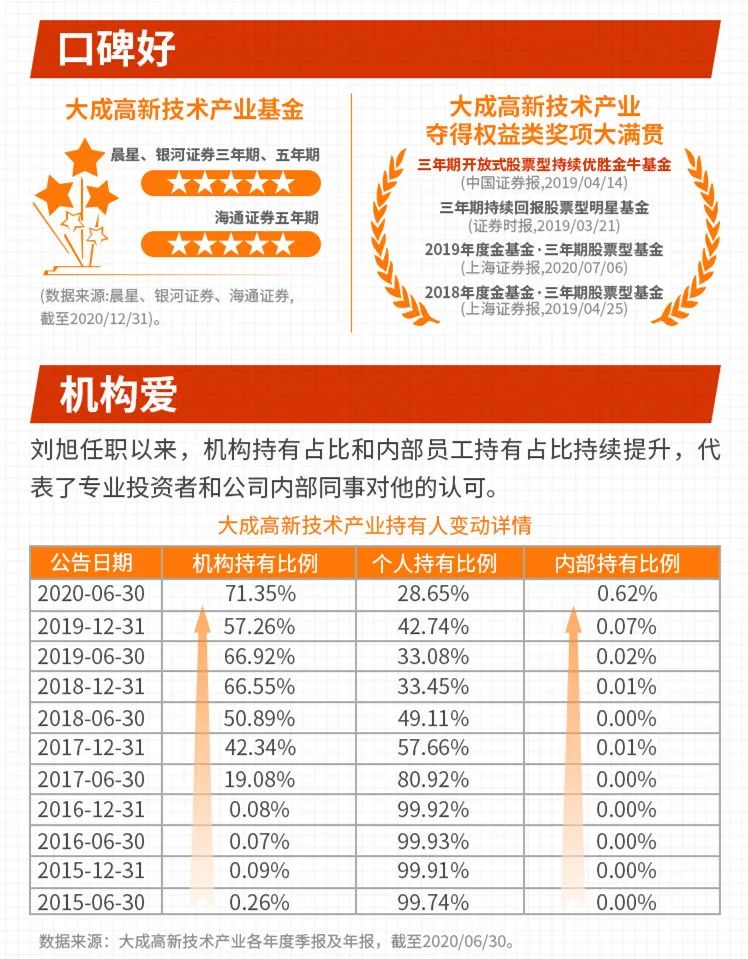 口碑好

大成高新技术产业基金

晨星、银河证券三年期、五年期

★★★★★

海通证券五年期

★★★★★

(数据来源:晨星、银河证券、海通证券,截至2020/12/31)。

大成高新技术产业
夺得权益类奖项大满贯

三年期开放式股票型持续优胜金牛基金
(中国证券报,2019/04/14)

三年期持续回报股票型明星基金
(证券时报,2019/03/21)

2019年度金基金·三年期股票型基金
(上海证券报,2020/07/06)

2018年度金基金·三年期股票型基金
(上海证券报,2019/04/25)

机构爱

刘旭任职以来，机构持有占比和内部员工持有占比持续提升，代表了专业投资者和公司内部同事对他的认可。

大成高新技术产业持有人变动详情

| 公告日期 | 机构持有比例 | 个人持有比例 | 内部持有比例 |
|---|---|---|---|
| 2020-06-30 | 71.35% | 28.65% | 0.62% |
| 2019-12-31 | 57.26% | 42.74% | 0.07% |
| 2019-06-30 | 66.92% | 33.08% | 0.02% |
| 2018-12-31 | 66.55% | 33.45% | 0.01% |
| 2018-06-30 | 50.89% | 49.11% | 0.00% |
| 2017-12-31 | 42.34% | 57.66% | 0.01% |
| 2017-06-30 | 19.08% | 80.92% | 0.00% |
| 2016-12-31 | 0.08% | 99.92% | 0.00% |
| 2016-06-30 | 0.07% | 99.93% | 0.00% |
| 2015-12-31 | 0.09% | 99.91% | 0.00% |
| 2015-06-30 | 0.26% | 99.74% | 0.00% |

数据来源：大成高新技术产业各年度季报及年报，截至2020/06/30。